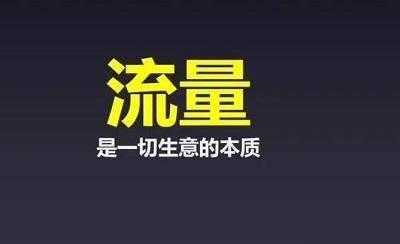 流量
是一切生意的本质